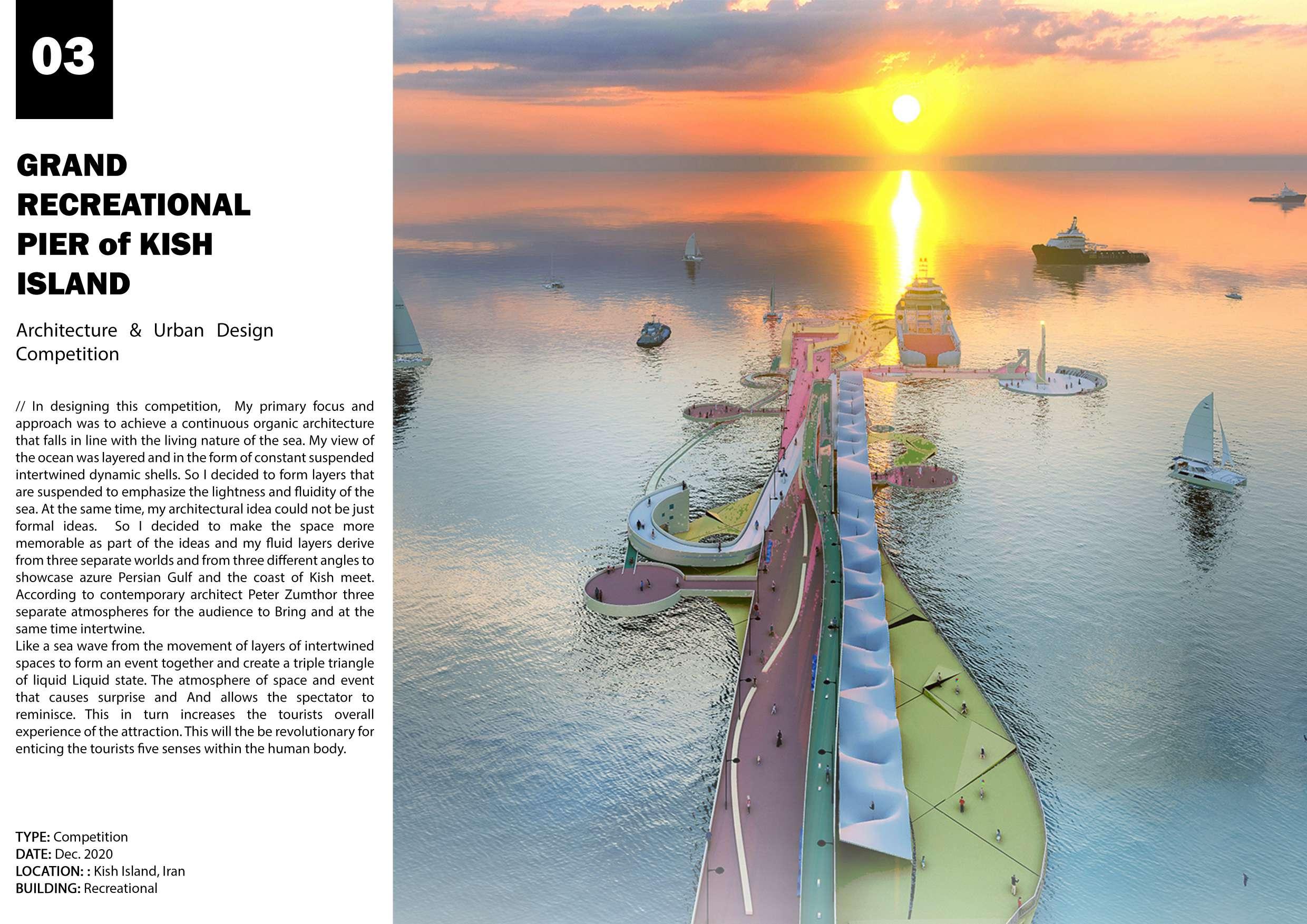 03

GRAND RECREATIONAL PIER of KISH ISLAND

Architecture & Urban Design Competition

// In designing this competition, My primary focus and approach was to achieve a continuous organic architecture that falls in line with the living nature of the sea. My view of the ocean was layered and in the form of constant suspended intertwined dynamic shells. So I decided to form layers that are suspended to emphasize the lightness and fluidity of the sea. At the same time, my architectural idea could not be just formal ideas. So I decided to make the space more memorable as part of the ideas and my fluid layers derive from three separate worlds and from three different angles to showcase azure Persian Gulf and the coast of Kish meet. According to contemporary architect Peter Zumthor three separate atmospheres for the audience to Bring and at the same time intertwine.
Like a sea wave from the movement of layers of intertwined spaces to form an event together and create a triple triangle of liquid Liquid state. The atmosphere of space and event that causes surprise and And allows the spectator to reminisce. This in turn increases the tourists overall experience of the attraction. This will the be revolutionary for enticing the tourists five senses within the human body.

TYPE: Competition
DATE: Dec. 2020
LOCATION: : Kish Island, Iran
BUILDING: Recreational